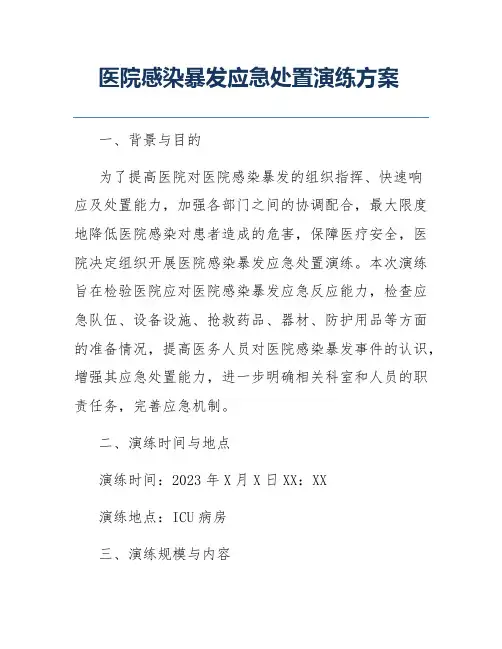 医院感染暴发应急处置演练方案

一、背景与目的

为了提高医院对医院感染暴发的组织指挥、快速响应及处置能力，加强各部门之间的协调配合，最大限度地降低医院感染对患者造成的危害，保障医疗安全，医院决定组织开展医院感染暴发应急处置演练。本次演练旨在检验医院应对医院感染暴发应急反应能力，检查应急队伍、设备设施、抢救药品、器材、防护用品等方面的准备情况，提高医务人员对医院感染暴发事件的认识，增强其应急处置能力，进一步明确相关科室和人员的职责任务，完善应急机制。

二、演练时间与地点

演练时间：2023 年 X 月 X 日 XX：XX

演练地点：ICU 病房

三、演练规模与内容